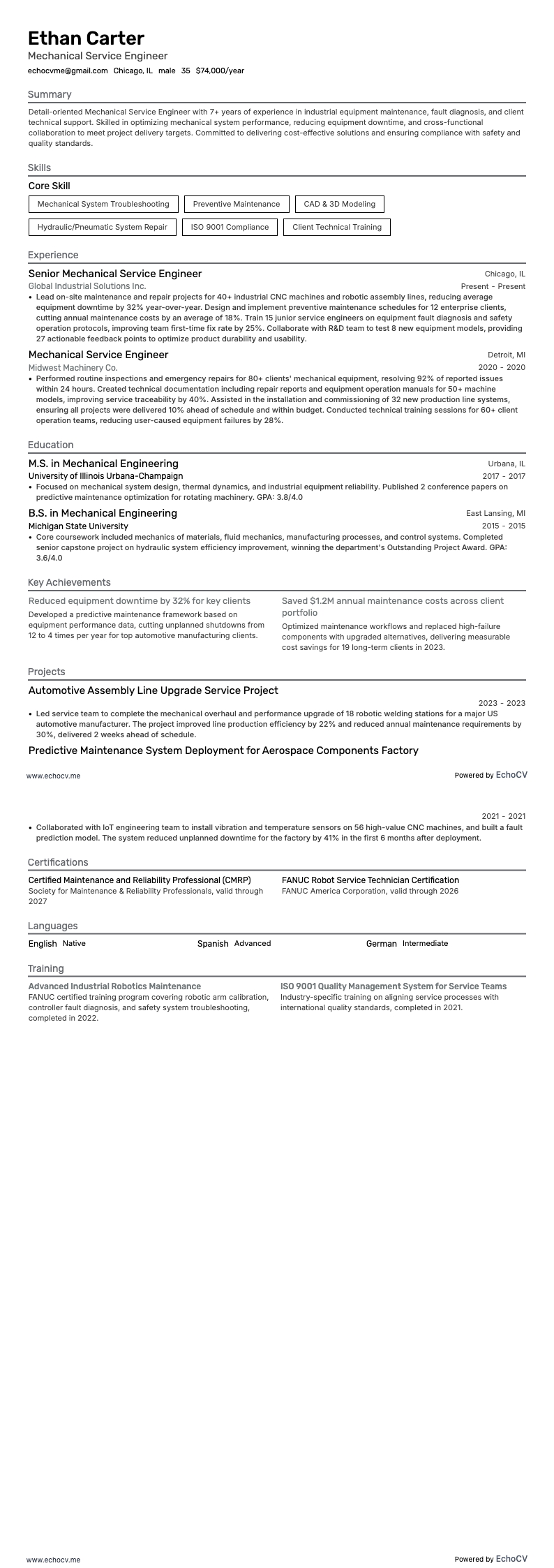 Ethan Carter
Mechanical Service Engineer
echocvme@gmail.com Chicago, IL male 35 $74,000/year

Summary

Detail-oriented Mechanical Service Engineer with 7+ years of experience in industrial equipment maintenance, fault diagnosis, and client technical support. Skilled in optimizing mechanical system performance, reducing equipment downtime, and cross-functional collaboration to meet project delivery targets. Committed to delivering cost-effective solutions and ensuring compliance with safety and quality standards.

Skills

Core Skill

Mechanical System Troubleshooting
Preventive Maintenance
CAD & 3D Modeling
Hydraulic/Pneumatic System Repair
ISO 9001 Compliance
Client Technical Training

Experience

Senior Mechanical Service Engineer
Chicago, IL
Global Industrial Solutions Inc.
Present - Present

• Lead on-site maintenance and repair projects for 40+ industrial CNC machines and robotic assembly lines, reducing average equipment downtime by 32% year-over-year. Design and implement preventive maintenance schedules for 12 enterprise clients, cutting annual maintenance costs by an average of 18%. Train 15 junior service engineers on equipment fault diagnosis and safety operation protocols, improving team first-time fix rate by 25%. Collaborate with R&D team to test 8 new equipment models, providing 27 actionable feedback points to optimize product durability and usability.

Mechanical Service Engineer
Detroit, MI
Midwest Machinery Co.
2020 - 2020

• Performed routine inspections and emergency repairs for 80+ clients' mechanical equipment, resolving 92% of reported issues within 24 hours. Created technical documentation including repair reports and equipment operation manuals for 50+ machine models, improving service traceability by 40%. Assisted in the installation and commissioning of 32 new production line systems, ensuring all projects were delivered 10% ahead of schedule and within budget. Conducted technical training sessions for 60+ client operation teams, reducing user-caused equipment failures by 28%.

Education

M.S. in Mechanical Engineering
Urbana, IL
University of Illinois Urbana-Champaign
2017 - 2017

• Focused on mechanical system design, thermal dynamics, and industrial equipment reliability. Published 2 conference papers on predictive maintenance optimization for rotating machinery. GPA: 3.8/4.0

B.S. in Mechanical Engineering
East Lansing, MI
Michigan State University
2015 - 2015

• Core coursework included mechanics of materials, fluid mechanics, manufacturing processes, and control systems. Completed senior capstone project on hydraulic system efficiency improvement, winning the department's Outstanding Project Award. GPA: 3.6/4.0

Key Achievements

Reduced equipment downtime by 32% for key clients
Developed a predictive maintenance framework based on equipment performance data, cutting unplanned shutdowns from 12 to 4 times per year for top automotive manufacturing clients.

Saved $1.2M annual maintenance costs across client portfolio
Optimized maintenance workflows and replaced high-failure components with upgraded alternatives, delivering measurable cost savings for 19 long-term clients in 2023.

Projects

Automotive Assembly Line Upgrade Service Project
2023 - 2023

• Led service team to complete the mechanical overhaul and performance upgrade of 18 robotic welding stations for a major US automotive manufacturer. The project improved line production efficiency by 22% and reduced annual maintenance requirements by 30%, delivered 2 weeks ahead of schedule.

Predictive Maintenance System Deployment for Aerospace Components Factory

www.echocv.me
Powered by EchoCV

2021 - 2021

• Collaborated with IoT engineering team to install vibration and temperature sensors on 56 high-value CNC machines, and built a fault prediction model. The system reduced unplanned downtime for the factory by 41% in the first 6 months after deployment.

Certifications

Certified Maintenance and Reliability Professional (CMRP)
Society for Maintenance & Reliability Professionals, valid through 2027

FANUC Robot Service Technician Certification
FANUC America Corporation, valid through 2026

Languages

English Native
Spanish Advanced
German Intermediate

Training

Advanced Industrial Robotics Maintenance
FANUC certified training program covering robotic arm calibration, controller fault diagnosis, and safety system troubleshooting, completed in 2022.

ISO 9001 Quality Management System for Service Teams
Industry-specific training on aligning service processes with international quality standards, completed in 2021.

www.echocv.me
Powered by EchoCV